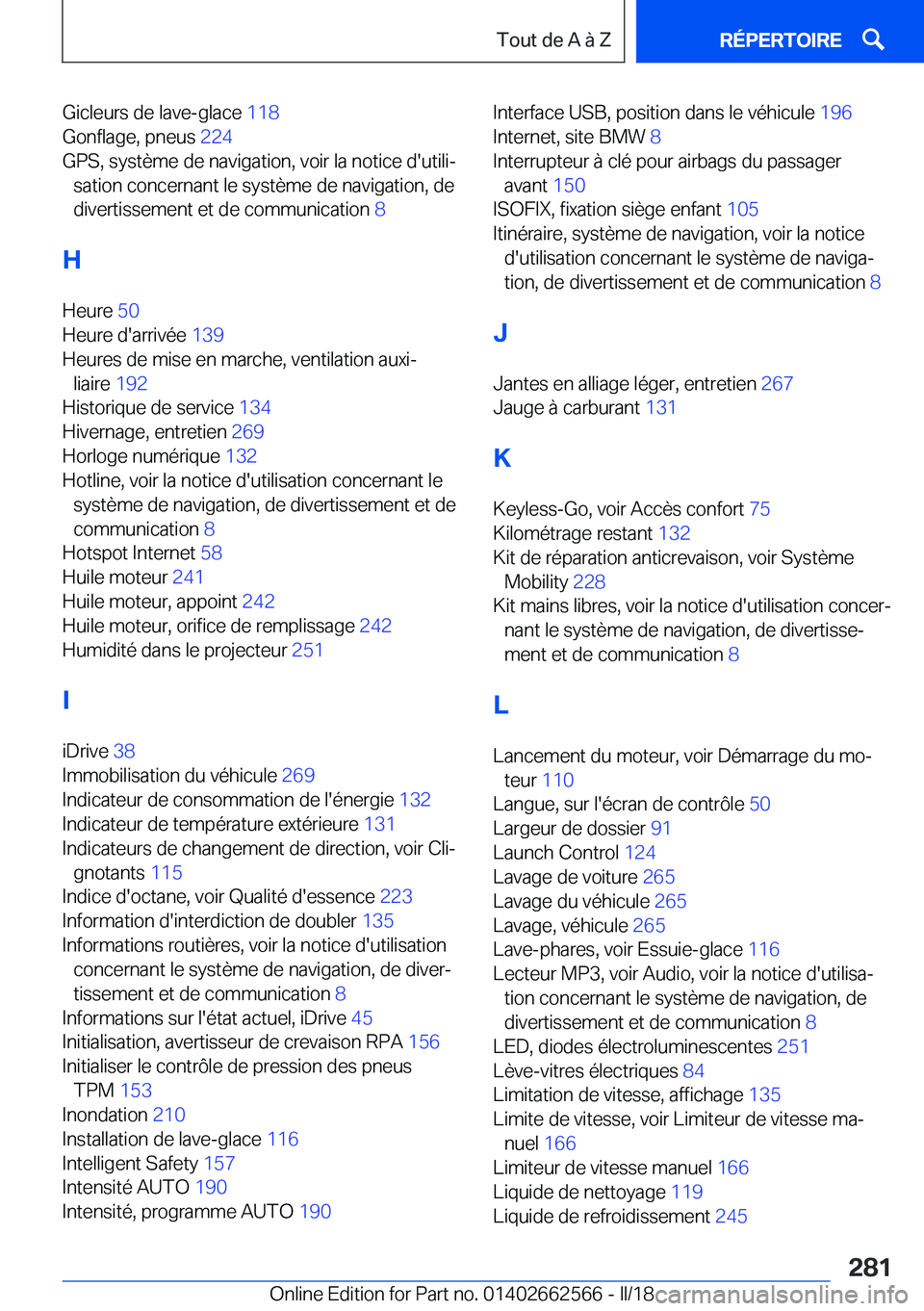 Tout de A à Z

RÉPERTOIRE

Gicleurs de lave-glace 118
Gonflage, pneus 224
GPS, système de navigation, voir la notice d'utilisation concernant le système de navigation, de divertissement et de communication 8

H

Heure 50
Heure d'arrivée 139
Heures de mise en marche, ventilation auxiliaire 192
Historique de service 134
Hivernage, entretien 269
Horloge numérique 132
Hotline, voir la notice d'utilisation concernant le système de navigation, de divertissement et de communication 8
Hotspot Internet 58
Huile moteur 241
Huile moteur, appoint 242
Huile moteur, orifice de remplissage 242
Humidité dans le projecteur 251

I

iDrive 38
Immobilisation du véhicule 269
Indicateur de consommation de l'énergie 132
Indicateur de température extérieure 131
Indicateurs de changement de direction, voir Clignotants 115
Indice d'octane, voir Qualité d'essence 223
Information d'interdiction de doubler 135
Informations routières, voir la notice d'utilisation concernant le système de navigation, de divertissement et de communication 8
Informations sur l'état actuel, iDrive 45
Initialisation, avertisseur de crevaison RPA 156
Initialiser le contrôle de pression des pneus TPM 153
Inondation 210
Installation de lave-glace 116
Intelligent Safety 157
Intensité AUTO 190
Intensité, programme AUTO 190

Interface USB, position dans le véhicule 196
Internet, site BMW 8
Interrupteur à clé pour airbags du passager avant 150
ISOFIX, fixation siège enfant 105
Itinéraire, système de navigation, voir la notice d'utilisation concernant le système de navigation, de divertissement et de communication 8

J

Jantes en alliage léger, entretien 267
Jauge à carburant 131

K

Keyless-Go, voir Accès confort 75
Kilométrage restant 132
Kit de réparation anticrevaison, voir Système Mobility 228
Kit mains libres, voir la notice d'utilisation concernant le système de navigation, de divertissement et de communication 8

L

Lancement du moteur, voir Démarrage du moteur 110
Langue, sur l'écran de contrôle 50
Largeur de dossier 91
Launch Control 124
Lavage de voiture 265
Lavage du véhicule 265
Lavage, véhicule 265
Lave-phares, voir Essuie-glace 116
Lecteur MP3, voir Audio, voir la notice d'utilisation concernant le système de navigation, de divertissement et de communication 8
LED, diodes électroluminescentes 251
Lève-vitres électriques 84
Limitation de vitesse, affichage 135
Limite de vitesse, voir Limiteur de vitesse manuel 166
Limiteur de vitesse manuel 166
Liquide de nettoyage 119
Liquide de refroidissement 245

281

Online Edition for Part no. 01402662566 - II/18 carmanualsonline.info